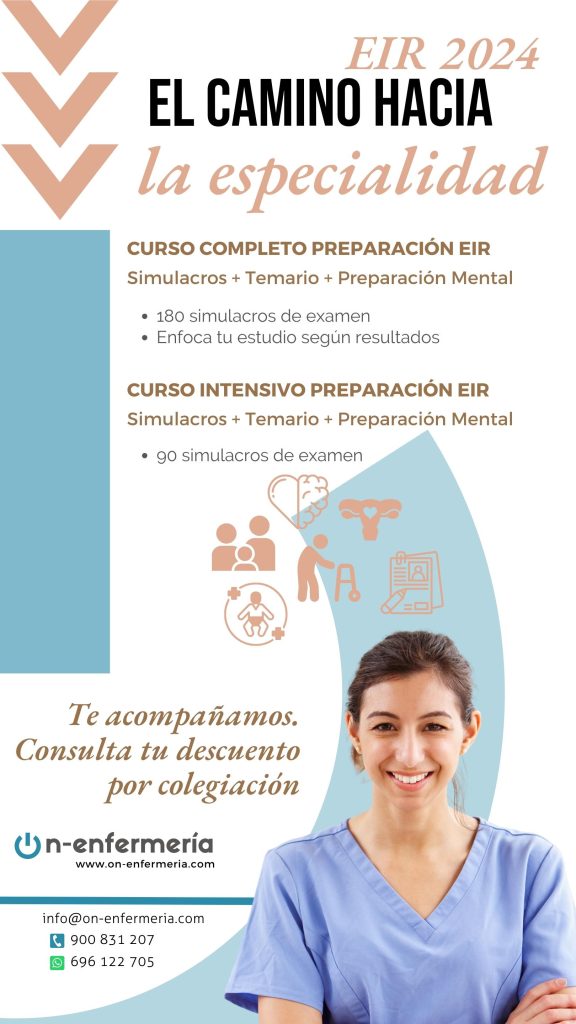 EIR 2024
EL CAMINO HACIA
la especialidad

CURSO COMPLETO PREPARACIÓN EIR
Simulacros + Temario + Preparación Mental

• 180 simulacros de examen
• Enfoca tu estudio según resultados

CURSO INTENSIVO PREPARACIÓN EIR
Simulacros + Temario + Preparación Mental

• 90 simulacros de examen

Te acompañamos.
Consulta tu descuento
por colegiación

On-enfermería
www.on-enfermeria.com

info@on-enfermeria.com
900 831 207
696 122 705